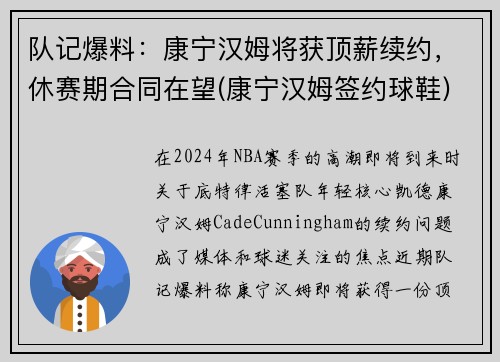 队记爆料：康宁汉姆将获顶薪续约，休赛期合同在望(康宁汉姆签约球鞋)

在2024年NBA赛季的高潮即将到来时关于底特律活塞队年轻核心凯德康宁汉姆CadeCunningham的续约问题成了媒体和球迷关注的焦点近期队记爆料称康宁汉姆即将获得一份顶